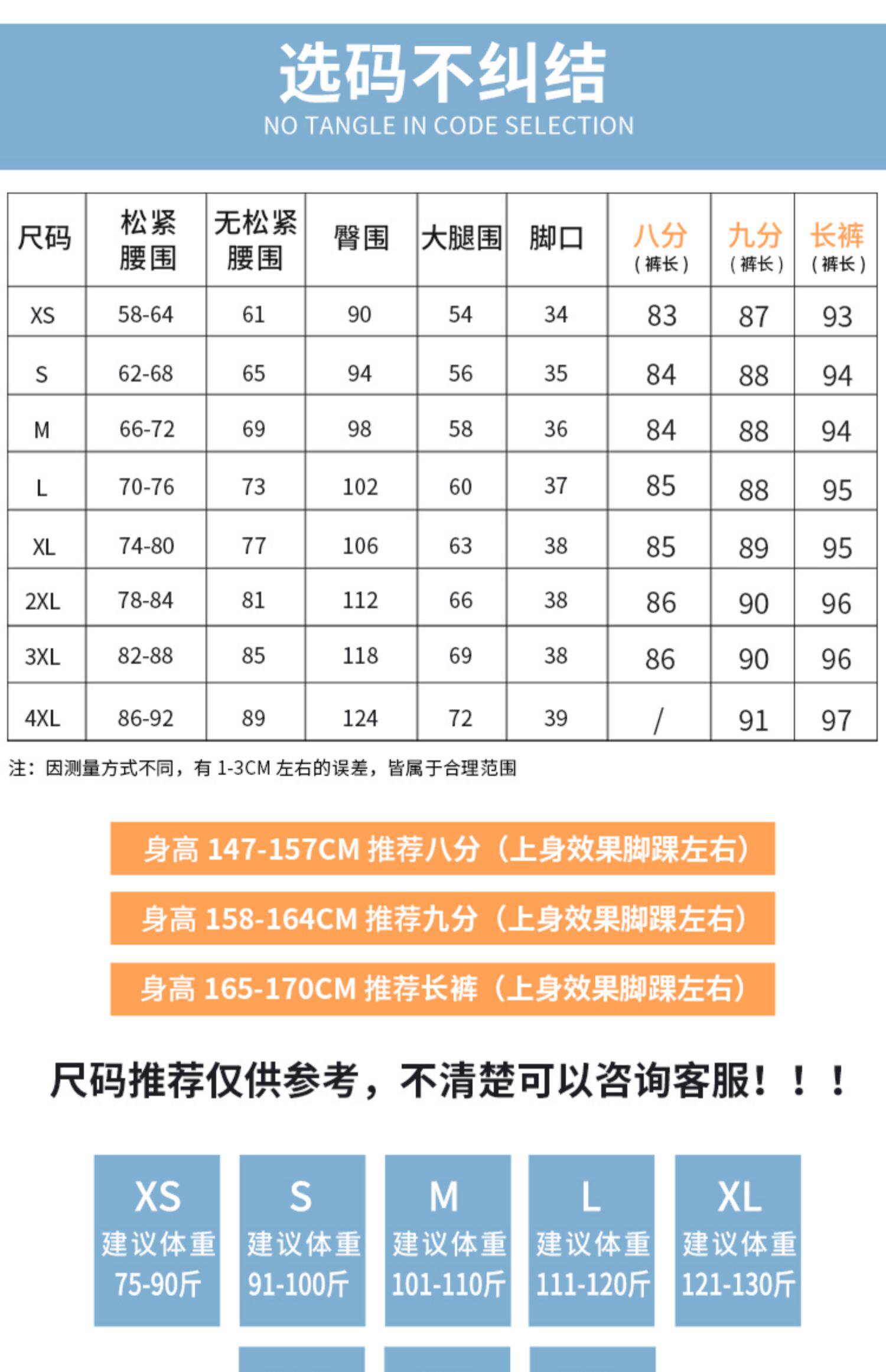 选码不纠结
NO TANGLE IN CODE SELECTION

| 尺码 | 松紧腰围 | 无松紧腰围 | 臀围 | 大腿围 | 脚口 | 八分（裤长） | 九分（裤长） | 长裤（裤长） |
|---|---|---|---|---|---|---|---|---|
| XS | 58-64 | 61 | 90 | 54 | 34 | 83 | 87 | 93 |
| S | 62-68 | 65 | 94 | 56 | 35 | 84 | 88 | 94 |
| M | 66-72 | 69 | 98 | 58 | 36 | 84 | 88 | 94 |
| L | 70-76 | 73 | 102 | 60 | 37 | 85 | 88 | 95 |
| XL | 74-80 | 77 | 106 | 63 | 38 | 85 | 89 | 95 |
| 2XL | 78-84 | 81 | 112 | 66 | 38 | 86 | 90 | 96 |
| 3XL | 82-88 | 85 | 118 | 69 | 38 | 86 | 90 | 96 |
| 4XL | 86-92 | 89 | 124 | 72 | 39 | / | 91 | 97 |

注：因测量方式不同，有 1-3CM 左右的误差，皆属于合理范围

身高 147-157CM 推荐八分（上身效果脚踝左右）

身高 158-164CM 推荐九分（上身效果脚踝左右）

身高 165-170CM 推荐长裤（上身效果脚踝左右）

尺码推荐仅供参考，不清楚可以咨询客服！！！

XS 建议体重 75-90斤

S 建议体重 91-100斤

M 建议体重 101-110斤

L 建议体重 111-120斤

XL 建议体重 121-130斤